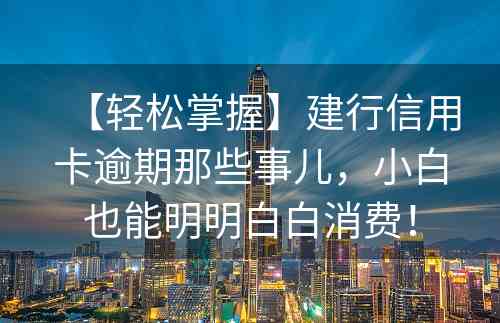 【轻松掌握】建行信用卡逾期那些事儿，小白也能明明白白消费！